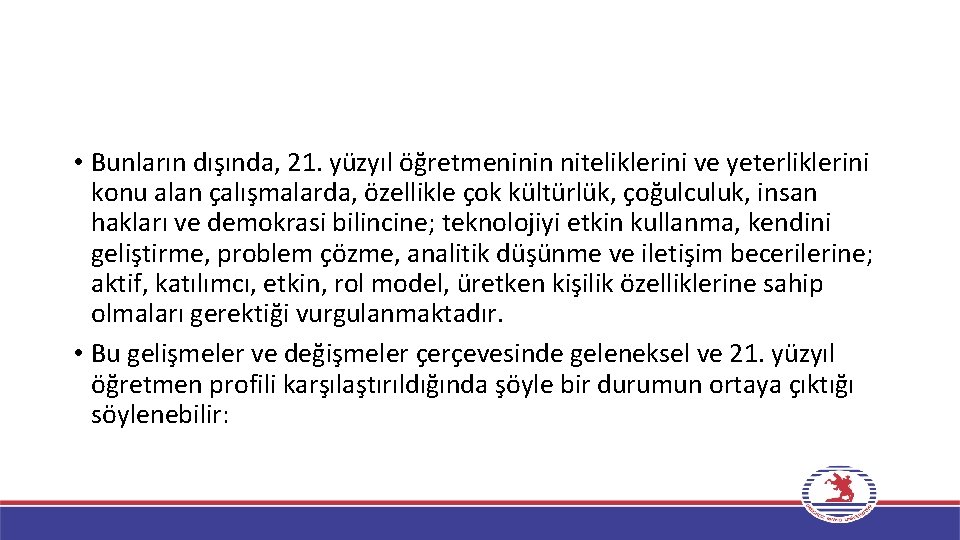 • Bunların dışında, 21. yüzyıl öğretmeninin niteliklerini ve yeterliklerini konu alan çalışmalarda, özellikle çok kültürlük, çoğulculuk, insan hakları ve demokrasi bilincine; teknolojiyi etkin kullanma, kendini geliştirme, problem çözme, analitik düşünme ve iletişim becerilerine; aktif, katılımcı, etkin, rol model, üretken kişilik özelliklerine sahip olmaları gerektiği vurgulanmaktadır.

• Bu gelişmeler ve değişmeler çerçevesinde geleneksel ve 21. yüzyıl öğretmen profili karşılaştırıldığında şöyle bir durumun ortaya çıktığı söylenebilir: